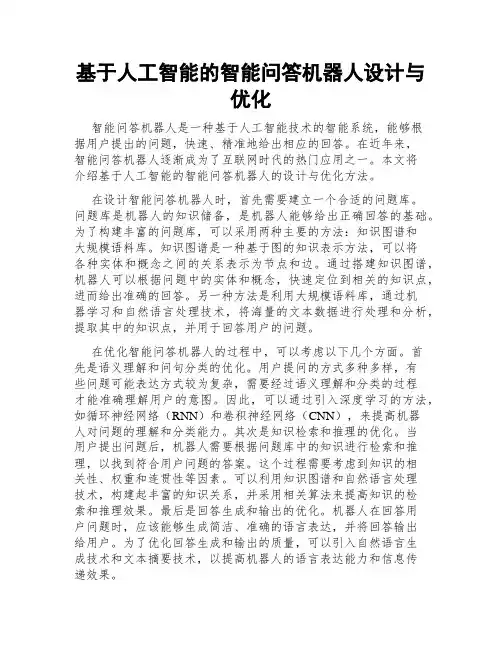 基于人工智能的智能问答机器人设计与优化

智能问答机器人是一种基于人工智能技术的智能系统，能够根据用户提出的问题，快速、精准地给出相应的回答。在近年来，智能问答机器人逐渐成为了互联网时代的热门应用之一。本文将介绍基于人工智能的智能问答机器人的设计与优化方法。

在设计智能问答机器人时，首先需要建立一个合适的问题库。问题库是机器人的知识储备，是机器人能够给出正确回答的基础。为了构建丰富的问题库，可以采用两种主要的方法：知识图谱和大规模语料库。知识图谱是一种基于图的知识表示方法，可以将各种实体和概念之间的关系表示为节点和边。通过搭建知识图谱，机器人可以根据问题中的实体和概念，快速定位到相关的知识点，进而给出准确的回答。另一种方法是利用大规模语料库，通过机器学习和自然语言处理技术，将海量的文本数据进行处理和分析，提取其中的知识点，并用于回答用户的问题。

在优化智能问答机器人的过程中，可以考虑以下几个方面。首先是语义理解和问句分类的优化。用户提问的方式多种多样，有些问题可能表达方式较为复杂，需要经过语义理解和分类的过程才能准确理解用户的意图。因此，可以通过引入深度学习的方法，如循环神经网络（RNN）和卷积神经网络（CNN），来提高机器人对问题的理解和分类能力。其次是知识检索和推理的优化。当用户提出问题后，机器人需要根据问题库中的知识进行检索和推理，以找到符合用户问题的答案。这个过程需要考虑到知识的相关性、权重和连贯性等因素。可以利用知识图谱和自然语言处理技术，构建起丰富的知识关系，并采用相关算法来提高知识的检索和推理效果。最后是回答生成和输出的优化。机器人在回答用户问题时，应该能够生成简洁、准确的语言表达，并将回答输出给用户。为了优化回答生成和输出的质量，可以引入自然语言生成技术和文本摘要技术，以提高机器人的语言表达能力和信息传递效果。